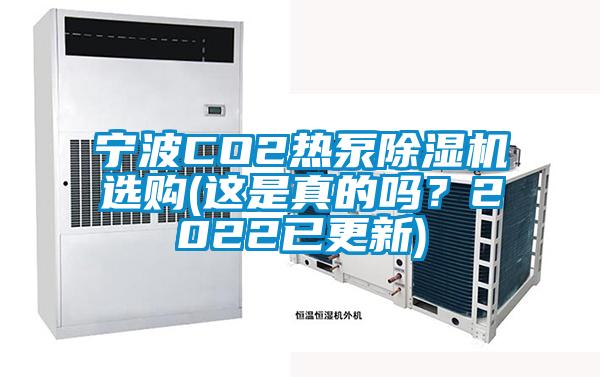 宁波CO2热泵除湿机选购(这是真的吗？2022已更新)

恒温恒湿机外机